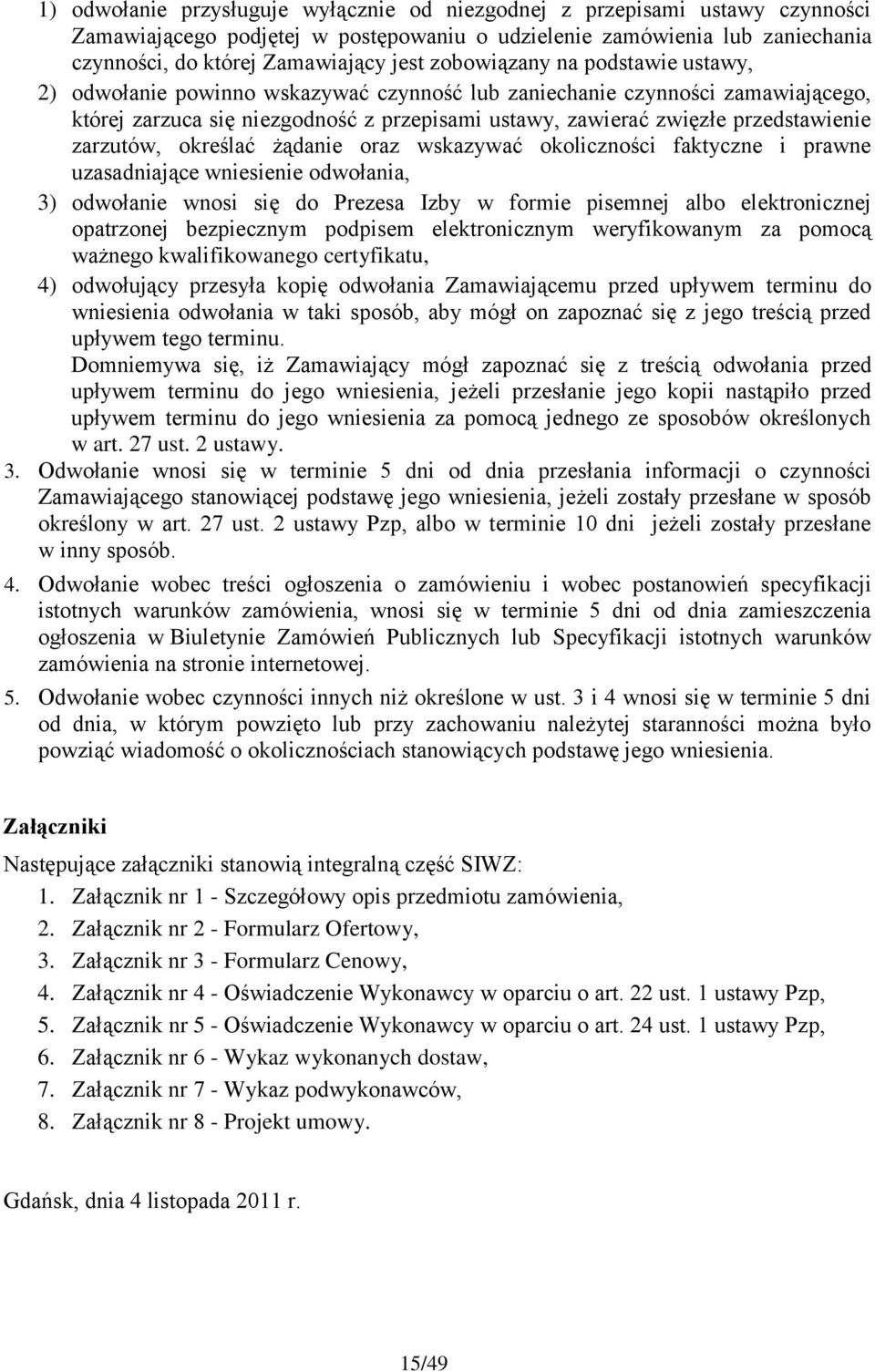 1) odwołanie przysługuje wyłącznie od niezgodnej z przepisami ustawy czynności Zamawiającego podjętej w postępowaniu o udzielenie zamówienia lub zaniechania czynności, do której Zamawiający jest zobowiązany na podstawie ustawy,

2) odwołanie powinno wskazywać czynność lub zaniechanie czynności zamawiającego, której zarzuca się niezgodność z przepisami ustawy, zawierać zwięzłe przedstawienie zarzutów, określać żądanie oraz wskazywać okoliczności faktyczne i prawne uzasadniające wniesienie odwołania,

3) odwołanie wnosi się do Prezesa Izby w formie pisemnej albo elektronicznej opatrzonej bezpiecznym podpisem elektronicznym weryfikowanym za pomocą ważnego kwalifikowanego certyfikatu,

4) odwołujący przesyła kopię odwołania Zamawiającemu przed upływem terminu do wniesienia odwołania w taki sposób, aby mógł on zapoznać się z jego treścią przed upływem tego terminu.
Domniemywa się, iż Zamawiający mógł zapoznać się z treścią odwołania przed upływem terminu do jego wniesienia, jeżeli przesłanie jego kopii nastąpiło przed upływem terminu do jego wniesienia za pomocą jednego ze sposobów określonych w art. 27 ust. 2 ustawy.

3. Odwołanie wnosi się w terminie 5 dni od dnia przesłania informacji o czynności Zamawiającego stanowiącej podstawę jego wniesienia, jeżeli zostały przesłane w sposób określony w art. 27 ust. 2 ustawy Pzp, albo w terminie 10 dni jeżeli zostały przesłane w inny sposób.

4. Odwołanie wobec treści ogłoszenia o zamówieniu i wobec postanowień specyfikacji istotnych warunków zamówienia, wnosi się w terminie 5 dni od dnia zamieszczenia ogłoszenia w Biuletynie Zamówień Publicznych lub Specyfikacji istotnych warunków zamówienia na stronie internetowej.

5. Odwołanie wobec czynności innych niż określone w ust. 3 i 4 wnosi się w terminie 5 dni od dnia, w którym powzięto lub przy zachowaniu należytej staranności można było powziąć wiadomość o okolicznościach stanowiących podstawę jego wniesienia.

Załączniki

Następujące załączniki stanowią integralną część SIWZ:
1. Załącznik nr 1 - Szczegółowy opis przedmiotu zamówienia,
2. Załącznik nr 2 - Formularz Ofertowy,
3. Załącznik nr 3 - Formularz Cenowy,
4. Załącznik nr 4 - Oświadczenie Wykonawcy w oparciu o art. 22 ust. 1 ustawy Pzp,
5. Załącznik nr 5 - Oświadczenie Wykonawcy w oparciu o art. 24 ust. 1 ustawy Pzp,
6. Załącznik nr 6 - Wykaz wykonanych dostaw,
7. Załącznik nr 7 - Wykaz podwykonawców,
8. Załącznik nr 8 - Projekt umowy.

Gdańsk, dnia 4 listopada 2011 r.

15/49